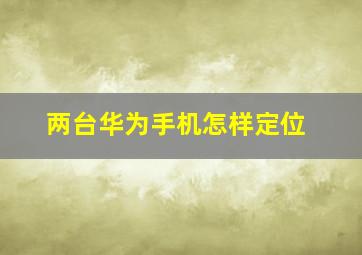 两台华为手机怎样定位